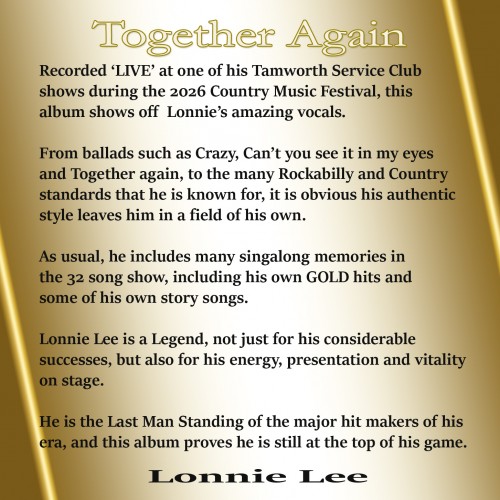 Together Again

Recorded 'LIVE' at one of his Tamworth Service Club shows during the 2026 Country Music Festival, this album shows off Lonnie's amazing vocals.

From ballads such as Crazy, Can't you see it in my eyes and Together again, to the many Rockabilly and Country standards that he is known for, it is obvious his authentic style leaves him in a field of his own.

As usual, he includes many singalong memories in the 32 song show, including his own GOLD hits and some of his own story songs.

Lonnie Lee is a Legend, not just for his considerable successes, but also for his energy, presentation and vitality on stage.

He is the Last Man Standing of the major hit makers of his era, and this album proves he is still at the top of his game.

Lonnie Lee